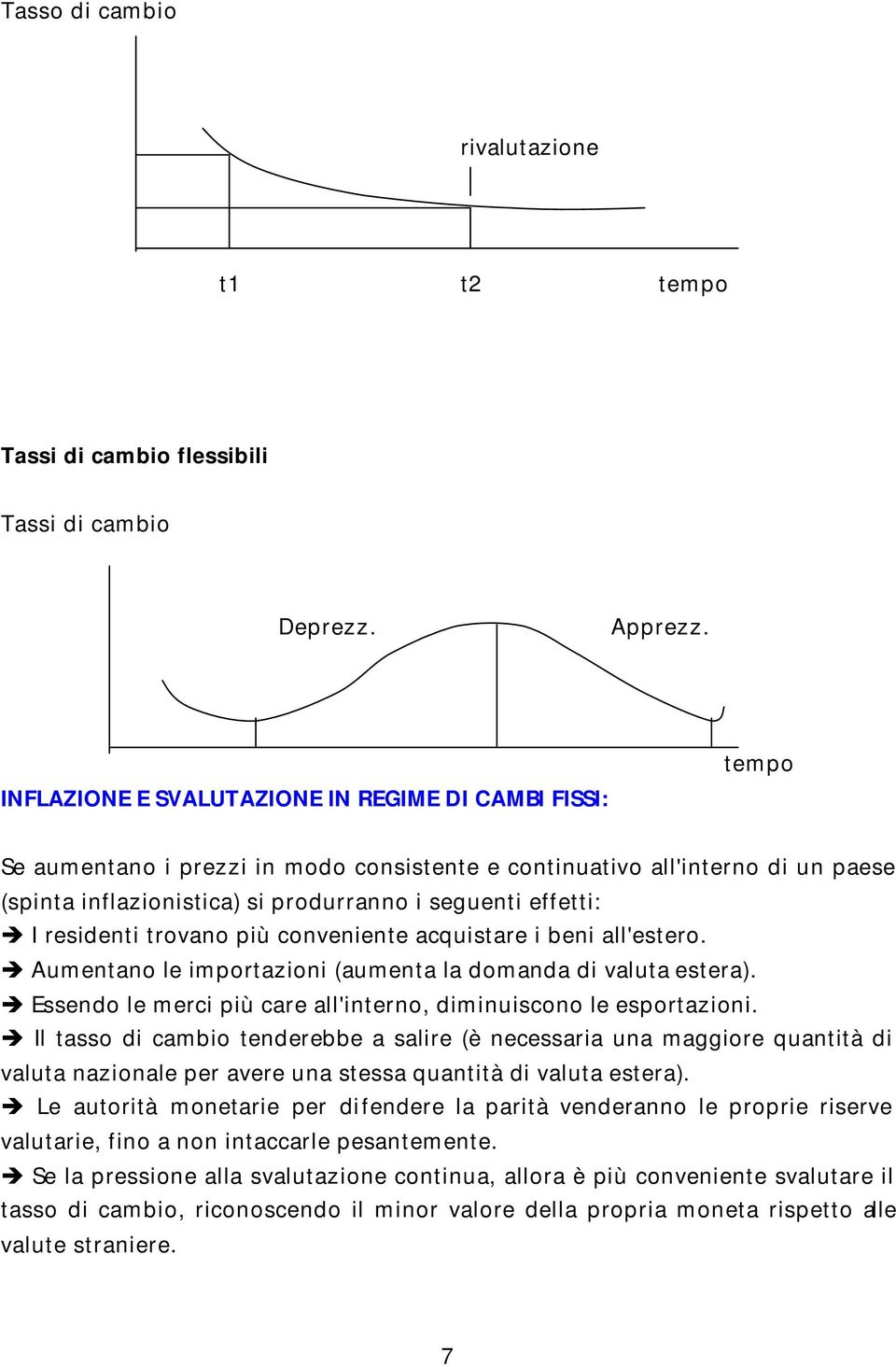 Tasso di cambio

rivalutazione

t1 t2 tempo

Tassi di cambio flessibili

Tassi di cambio

Deprezz. Apprezz.

tempo

INFLAZIONE E SVALUTAZIONE IN REGIME DI CAMBI FISSI:

Se aumentano i prezzi in modo consistente e continuativo all'interno di un paese (spinta inflazionistica) si produrranno i seguenti effetti:
➔ I residenti trovano più conveniente acquistare i beni all'estero.
➔ Aumentano le importazioni (aumenta la domanda di valuta estera).
➔ Essendo le merci più care all'interno, diminuiscono le esportazioni.
➔ Il tasso di cambio tenderebbe a salire (è necessaria una maggiore quantità di valuta nazionale per avere una stessa quantità di valuta estera).
➔ Le autorità monetarie per difendere la parità venderanno le proprie riserve valutarie, fino a non intaccarle pesantemente.
➔ Se la pressione alla svalutazione continua, allora è più conveniente svalutare il tasso di cambio, riconoscendo il minor valore della propria moneta rispetto alle valute straniere.

7